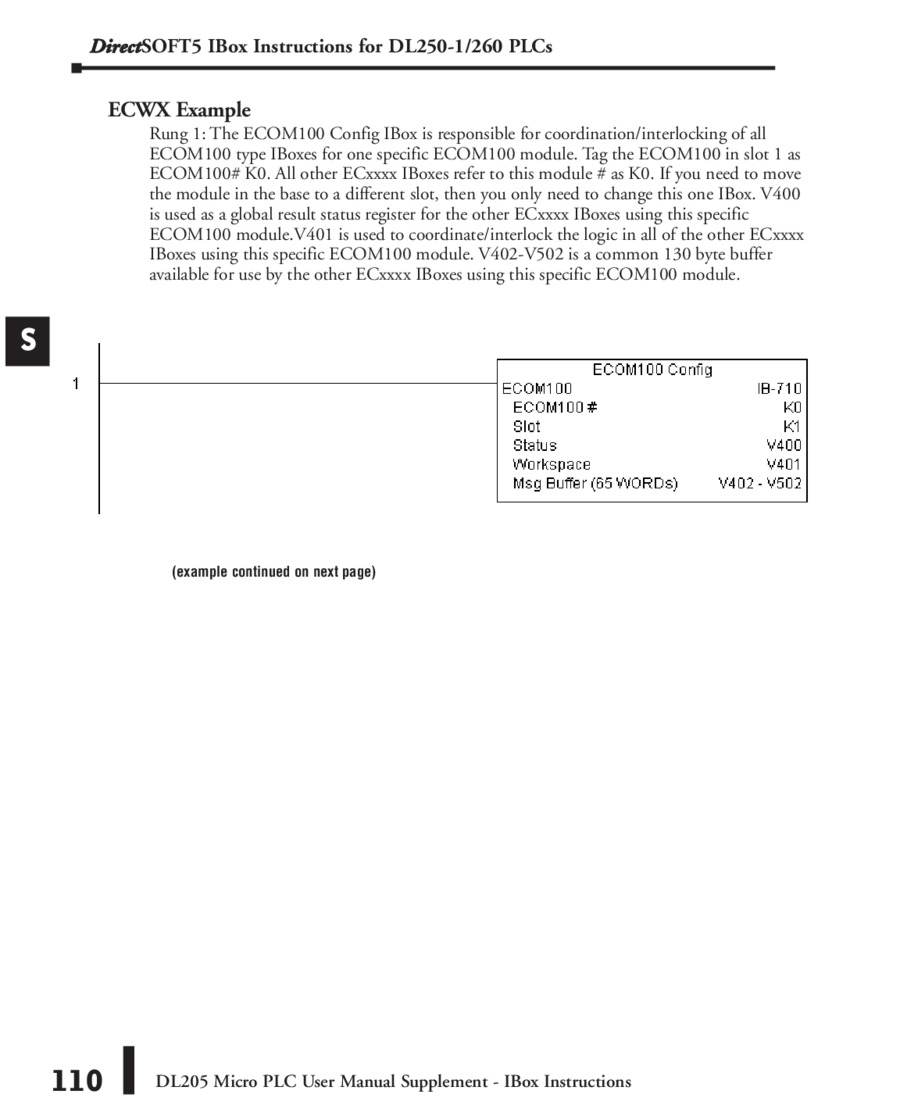 DirectSOFT5 IBox Instructions for DL250-1/260 PLCs

ECWX Example

Rung 1: The ECOM100 Config IBox is responsible for coordination/interlocking of all ECOM100 type IBoxes for one specific ECOM100 module. Tag the ECOM100 in slot 1 as ECOM100# K0. All other ECxxxx IBoxes refer to this module # as K0. If you need to move the module in the base to a different slot, then you only need to change this one IBox. V400 is used as a global result status register for the other ECxxxx IBoxes using this specific ECOM100 module.V401 is used to coordinate/interlock the logic in all of the other ECxxxx IBoxes using this specific ECOM100 module. V402-V502 is a common 130 byte buffer available for use by the other ECxxxx IBoxes using this specific ECOM100 module.

S

1

ECOM100 Config
ECOM100 IB-710
ECOM100 # K0
Slot K1
Status V400
Workspace V401
Msg Buffer (65 WORDs) V402 - V502

(example continued on next page)

110 DL205 Micro PLC User Manual Supplement - IBox Instructions